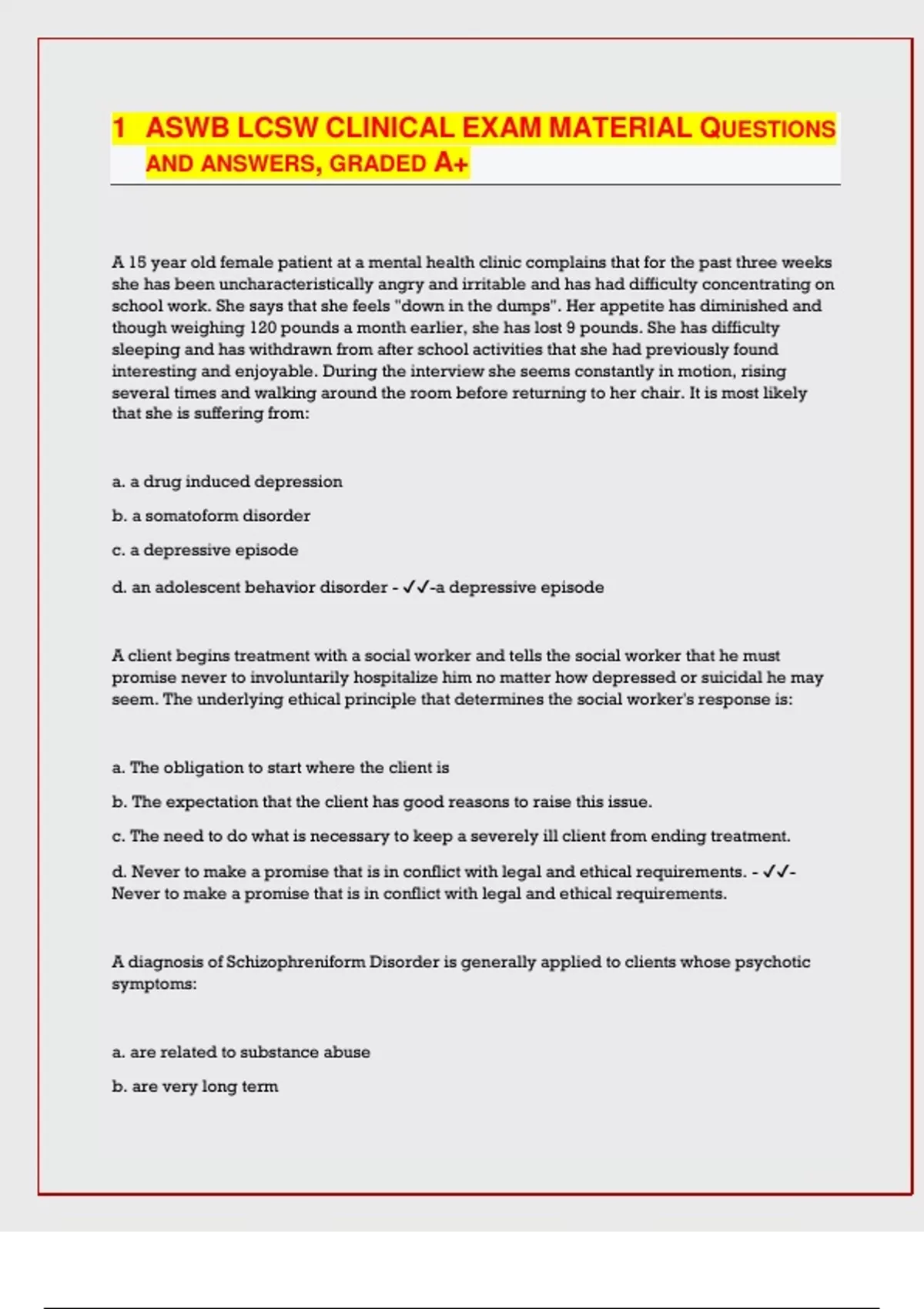 1 ASWB LCSW CLINICAL EXAM MATERIAL QUESTIONS AND ANSWERS, GRADED A+

A 15 year old female patient at a mental health clinic complains that for the past three weeks she has been uncharacteristically angry and irritable and has had difficulty concentrating on school work. She says that she feels "down in the dumps". Her appetite has diminished and though weighing 120 pounds a month earlier, she has lost 9 pounds. She has difficulty sleeping and has withdrawn from after school activities that she had previously found interesting and enjoyable. During the interview she seems constantly in motion, rising several times and walking around the room before returning to her chair. It is most likely that she is suffering from:

a. a drug induced depression

b. a somatoform disorder

c. a depressive episode

d. an adolescent behavior disorder - ✓✓-a depressive episode

A client begins treatment with a social worker and tells the social worker that he must promise never to involuntarily hospitalize him no matter how depressed or suicidal he may seem. The underlying ethical principle that determines the social worker's response is:

a. The obligation to start where the client is

b. The expectation that the client has good reasons to raise this issue.

c. The need to do what is necessary to keep a severely ill client from ending treatment.

d. Never to make a promise that is in conflict with legal and ethical requirements. - ✓✓-Never to make a promise that is in conflict with legal and ethical requirements.

A diagnosis of Schizophreniform Disorder is generally applied to clients whose psychotic symptoms:

a. are related to substance abuse

b. are very long term